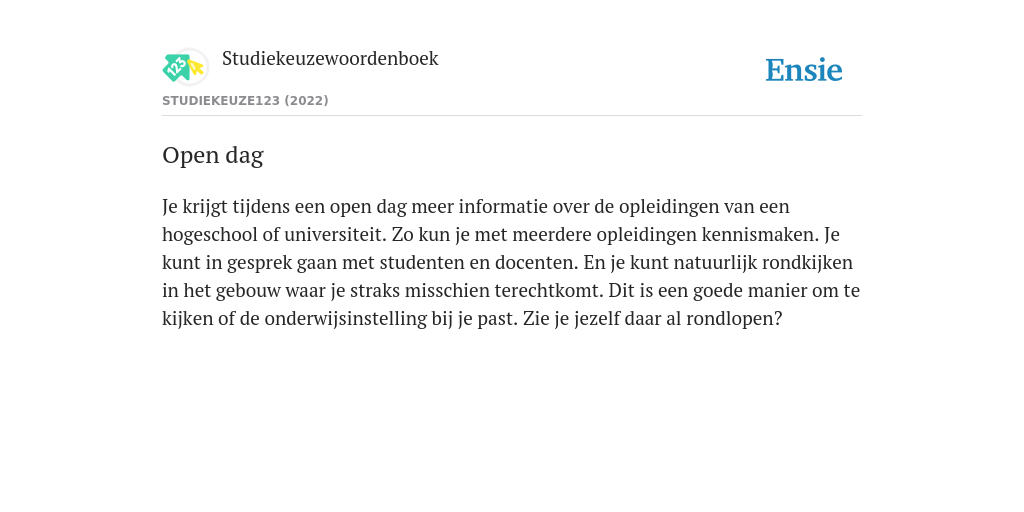 Studiekeuzewoordenboek

Ensie

STUDIEKEUZE123 (2022)

Open dag

Je krijgt tijdens een open dag meer informatie over de opleidingen van een hogeschool of universiteit. Zo kun je met meerdere opleidingen kennismaken. Je kunt in gesprek gaan met studenten en docenten. En je kunt natuurlijk rondkijken in het gebouw waar je straks misschien terechtkomt. Dit is een goede manier om te kijken of de onderwijsinstelling bij je past. Zie je jezelf daar al rondlopen?